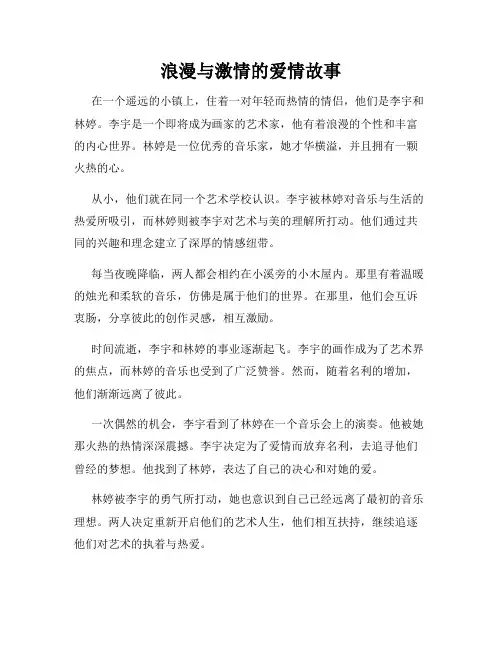 浪漫与激情的爱情故事

在一个遥远的小镇上，住着一对年轻而热情的情侣，他们是李宇和林婷。李宇是一个即将成为画家的艺术家，他有着浪漫的个性和丰富的内心世界。林婷是一位优秀的音乐家，她才华横溢，并且拥有一颗火热的心。

从小，他们就在同一个艺术学校认识。李宇被林婷对音乐与生活的热爱所吸引，而林婷则被李宇对艺术与美的理解所打动。他们通过共同的兴趣和理念建立了深厚的情感纽带。

每当夜晚降临，两人都会相约在小溪旁的小木屋内。那里有着温暖的烛光和柔软的音乐，仿佛是属于他们的世界。在那里，他们会互诉衷肠，分享彼此的创作灵感，相互激励。

时间流逝，李宇和林婷的事业逐渐起飞。李宇的画作成为了艺术界的焦点，而林婷的音乐也受到了广泛赞誉。然而，随着名利的增加，他们渐渐远离了彼此。

一次偶然的机会，李宇看到了林婷在一个音乐会上的演奏。他被她那火热的热情深深震撼。李宇决定为了爱情而放弃名利，去追寻他们曾经的梦想。他找到了林婷，表达了自己的决心和对她的爱。

林婷被李宇的勇气所打动，她也意识到自己已经远离了最初的音乐理想。两人决定重新开启他们的艺术人生，他们相互扶持，继续追逐他们对艺术的执着与热爱。